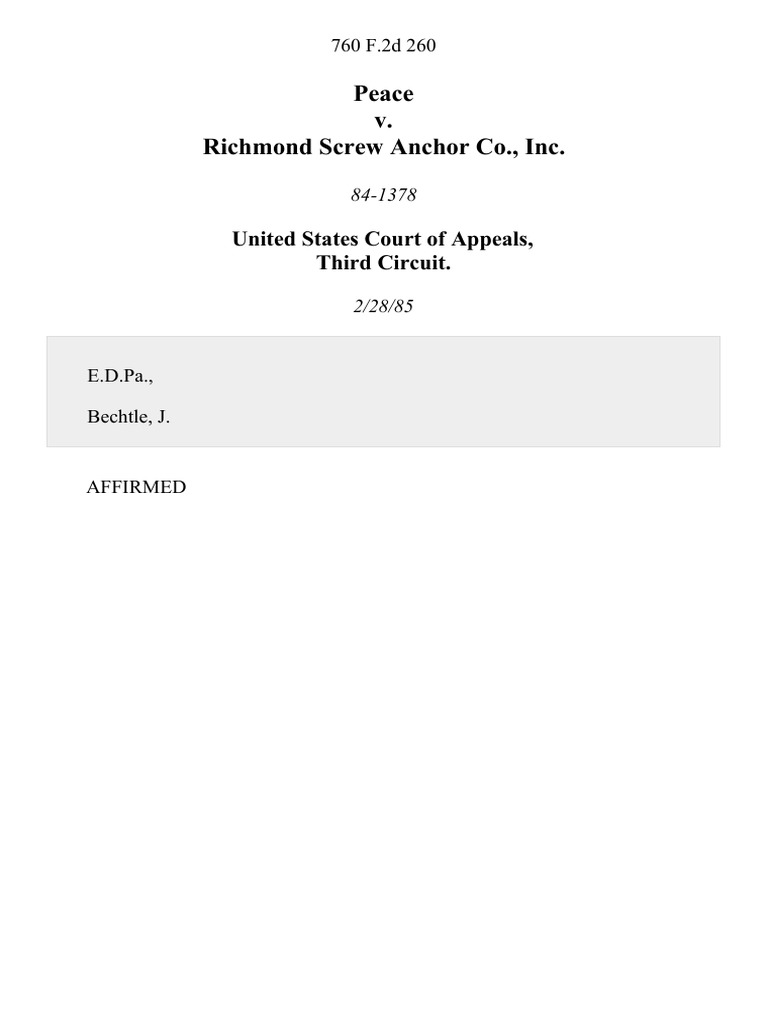 760 F.2d 260

Peace
v.
Richmond Screw Anchor Co., Inc.

84-1378

United States Court of Appeals,
Third Circuit.

2/28/85

E.D.Pa.,

Bechtle, J.

AFFIRMED